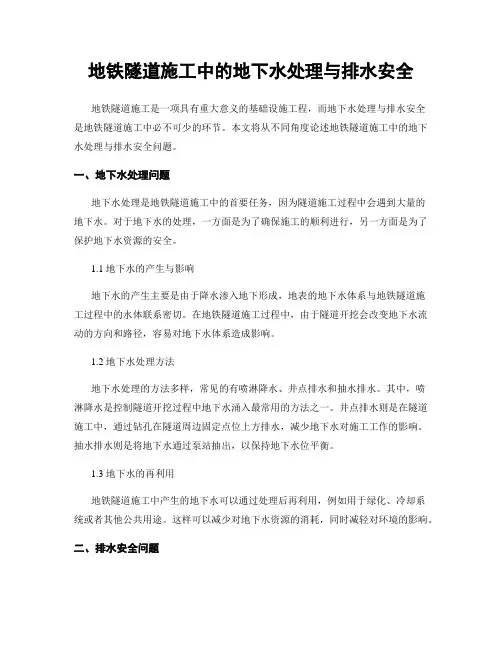 地铁隧道施工中的地下水处理与排水安全

地铁隧道施工是一项具有重大意义的基础设施工程，而地下水处理与排水安全是地铁隧道施工中必不可少的环节。本文将从不同角度论述地铁隧道施工中的地下水处理与排水安全问题。

一、地下水处理问题

地下水处理是地铁隧道施工中的首要任务，因为隧道施工过程中会遇到大量的地下水。对于地下水的处理，一方面是为了确保施工的顺利进行，另一方面是为了保护地下水资源的安全。

1.1 地下水的产生与影响

地下水的产生主要是由于降水渗入地下形成，地表的地下水体系与地铁隧道施工过程中的水体联系密切。在地铁隧道施工过程中，由于隧道开挖会改变地下水流动的方向和路径，容易对地下水体系造成影响。

1.2 地下水处理方法

地下水处理的方法多样，常见的有喷淋降水、井点排水和抽水排水。其中，喷淋降水是控制隧道开挖过程中地下水涌入最常用的方法之一。井点排水则是在隧道施工中，通过钻孔在隧道周边固定点位上方排水，减少地下水对施工工作的影响。抽水排水则是将地下水通过泵站抽出，以保持地下水位平衡。

1.3 地下水的再利用

地铁隧道施工中产生的地下水可以通过处理后再利用，例如用于绿化、冷却系统或者其他公共用途。这样可以减少对地下水资源的消耗，同时减轻对环境的影响。

二、排水安全问题